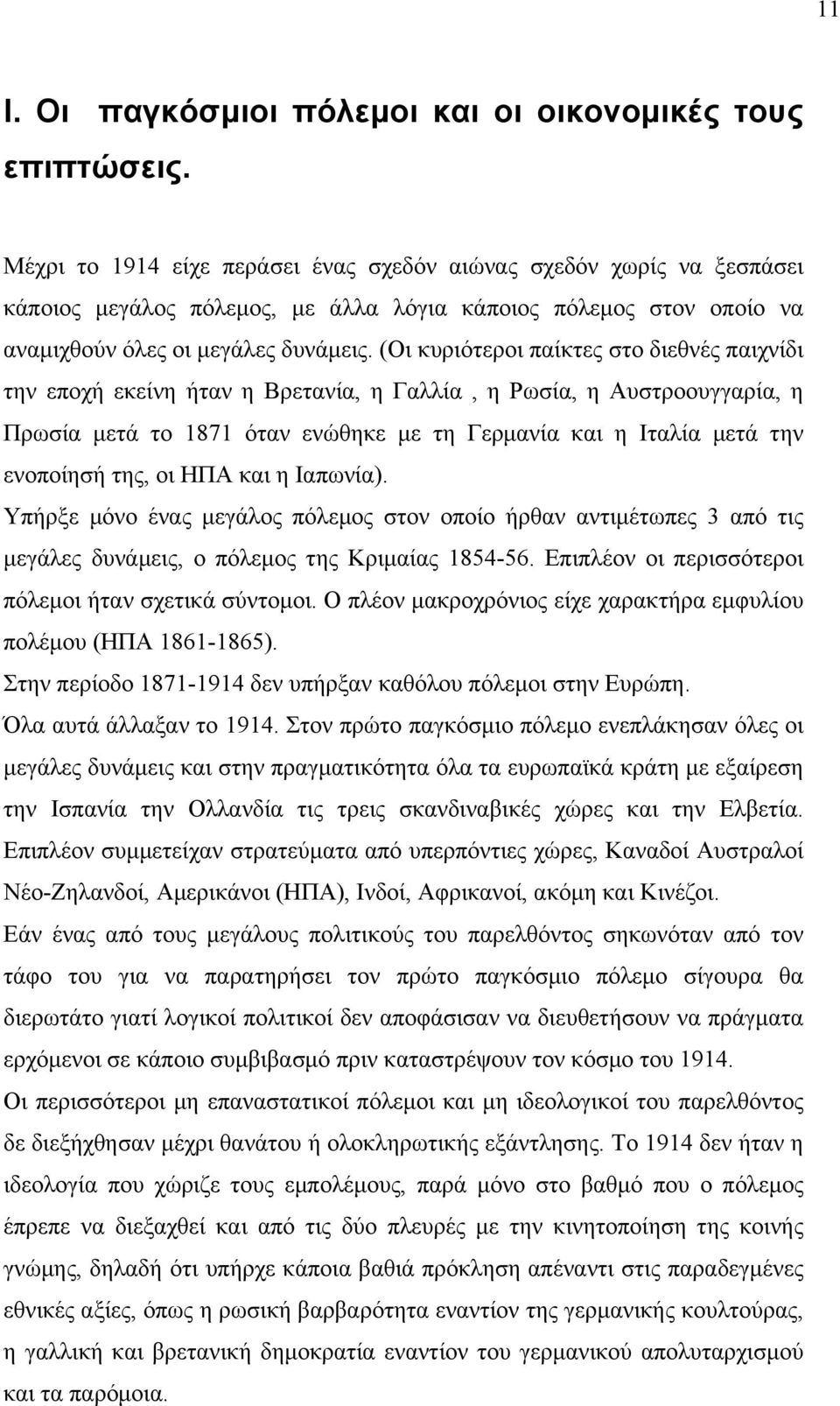 11

I. Οι παγκόσμιοι πόλεμοι και οι οικονομικές τους επιπτώσεις.

Μέχρι το 1914 είχε περάσει ένας σχεδόν αιώνας σχεδόν χωρίς να ξεσπάσει κάποιος μεγάλος πόλεμος, με άλλα λόγια κάποιος πόλεμος στον οποίο να αναμιχθούν όλες οι μεγάλες δυνάμεις. (Οι κυριότεροι παίκτες στο διεθνές παιχνίδι την εποχή εκείνη ήταν η Βρετανία, η Γαλλία , η Ρωσία, η Αυστροουγγαρία, η Πρωσία μετά το 1871 όταν ενώθηκε με τη Γερμανία και η Ιταλία μετά την ενοποίησή της, οι ΗΠΑ και η Ιαπωνία).

Υπήρξε μόνο ένας μεγάλος πόλεμος στον οποίο ήρθαν αντιμέτωπες 3 από τις μεγάλες δυνάμεις, ο πόλεμος της Κριμαίας 1854-56. Επιπλέον οι περισσότεροι πόλεμοι ήταν σχετικά σύντομοι. Ο πλέον μακροχρόνιος είχε χαρακτήρα εμφυλίου πολέμου (ΗΠΑ 1861-1865).

Στην περίοδο 1871-1914 δεν υπήρξαν καθόλου πόλεμοι στην Ευρώπη.

Όλα αυτά άλλαξαν το 1914. Στον πρώτο παγκόσμιο πόλεμο ενεπλάκησαν όλες οι μεγάλες δυνάμεις και στην πραγματικότητα όλα τα ευρωπαϊκά κράτη με εξαίρεση την Ισπανία την Ολλανδία τις τρεις σκανδιναβικές χώρες και την Ελβετία. Επιπλέον συμμετείχαν στρατεύματα από υπερπόντιες χώρες, Καναδοί Αυστραλοί Νέο-Ζηλανδοί, Αμερικάνοι (ΗΠΑ), Ινδοί, Αφρικανοί, ακόμη και Κινέζοι.

Εάν ένας από τους μεγάλους πολιτικούς του παρελθόντος σηκωνόταν από τον τάφο του για να παρατηρήσει τον πρώτο παγκόσμιο πόλεμο σίγουρα θα διερωτάτο γιατί λογικοί πολιτικοί δεν αποφάσισαν να διευθετήσουν να πράγματα ερχόμενοι σε κάποιο συμβιβασμό πριν καταστρέψουν τον κόσμο του 1914.

Οι περισσότεροι μη επαναστατικοί πόλεμοι και μη ιδεολογικοί του παρελθόντος δε διεξήχθησαν μέχρι θανάτου ή ολοκληρωτικής εξάντλησης. Το 1914 δεν ήταν η ιδεολογία που χώριζε τους εμπολέμους, παρά μόνο στο βαθμό που ο πόλεμος έπρεπε να διεξαχθεί και από τις δύο πλευρές με την κινητοποίηση της κοινής γνώμης, δηλαδή ότι υπήρχε κάποια βαθιά πρόκληση απέναντι στις παραδεγμένες εθνικές αξίες, όπως η ρωσική βαρβαρότητα εναντίον της γερμανικής κουλτούρας, η γαλλική και βρετανική δημοκρατία εναντίον του γερμανικού απολυταρχισμού και τα παρόμοια.